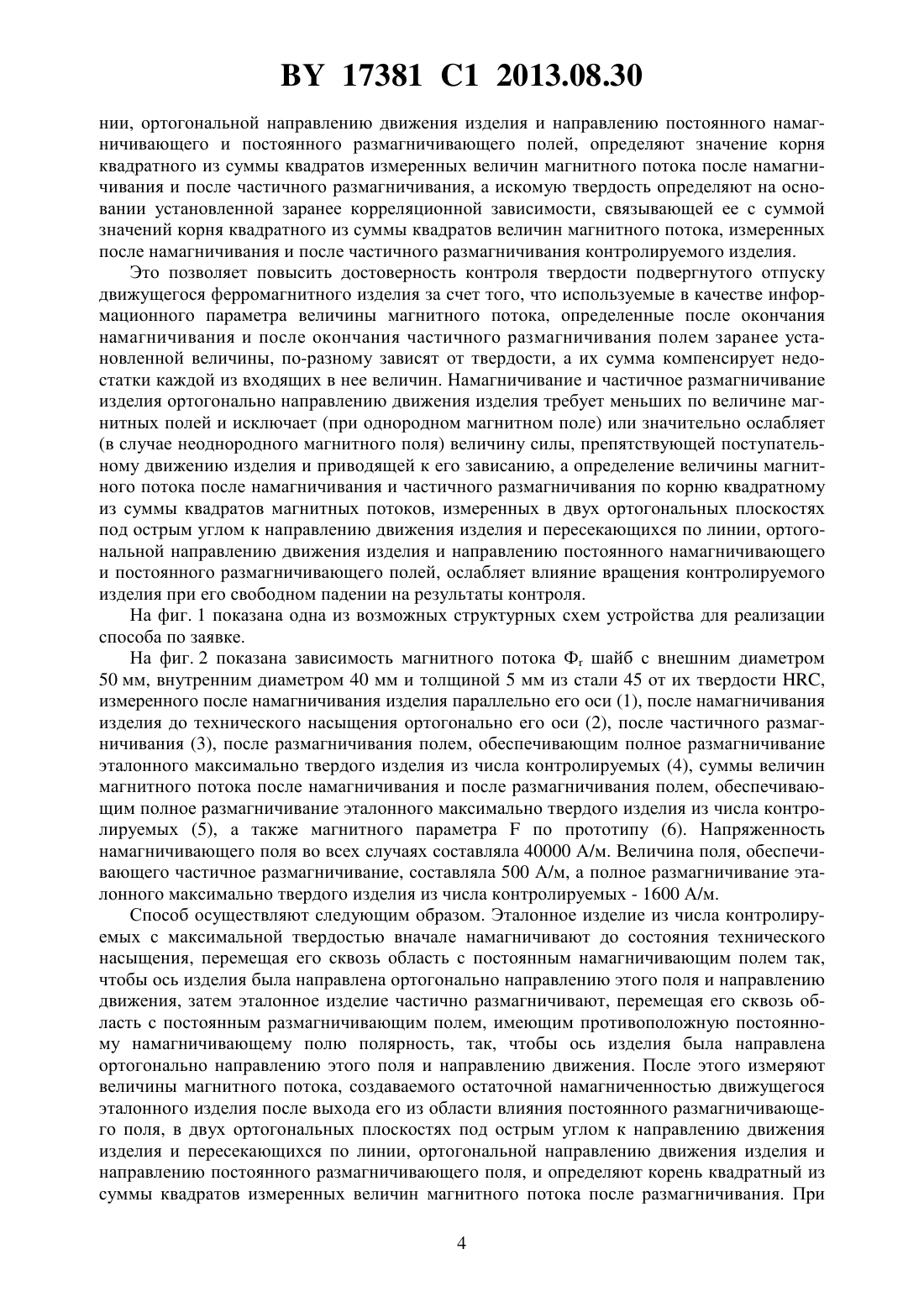 BY 17381 C1 2013.08.30

нии, ортогональной направлению движения изделия и направлению постоянного намагничивающего и постоянного размагничивающего полей, определяют значение корня квадратного из суммы квадратов измеренных величин магнитного потока после намагничивания и после частичного размагничивания, а искомую твердость определяют на основании установленной заранее корреляционной зависимости, связывающей ее с суммой значений корня квадратного из суммы квадратов величин магнитного потока, измеренных после намагничивания и после частичного размагничивания контролируемого изделия.

Это позволяет повысить достоверность контроля твердости подвергнутого отпуску движущегося ферромагнитного изделия за счет того, что используемые в качестве информационного параметра величины магнитного потока, определенные после окончания намагничивания и после окончания частичного размагничивания полем заранее установленной величины, по-разному зависят от твердости, а их сумма компенсирует недостатки каждой из входящих в нее величин. Намагничивание и частичное размагничивание изделия ортогонально направлению движения изделия требует меньших по величине магнитных полей и исключает (при однородном магнитном поле) или значительно ослабляет (в случае неоднородного магнитного поля) величину силы, препятствующей поступательному движению изделия и приводящей к его зависанию, а определение величины магнитного потока после намагничивания и частичного размагничивания по корню квадратному из суммы квадратов магнитных потоков, измеренных в двух ортогональных плоскостях под острым углом к направлению движения изделия и пересекающихся по линии, ортогональной направлению движения изделия и направлению постоянного намагничивающего и постоянного размагничивающего полей, ослабляет влияние вращения контролируемого изделия при его свободном падении на результаты контроля.

На фиг. 1 показана одна из возможных структурных схем устройства для реализации способа по заявке.

На фиг. 2 показана зависимость магнитного потока $Ф_r$ шайб с внешним диаметром 50 мм, внутренним диаметром 40 мм и толщиной 5 мм из стали 45 от их твердости HRC, измеренного после намагничивания изделия параллельно его оси (1), после намагничивания изделия до технического насыщения ортогонально его оси (2), после частичного размагничивания (3), после размагничивания полем, обеспечивающим полное размагничивание эталонного максимально твердого изделия из числа контролируемых (4), суммы величин магнитного потока после намагничивания и после размагничивания полем, обеспечивающим полное размагничивание эталонного максимально твердого изделия из числа контролируемых (5), а также магнитного параметра F по прототипу (6). Напряженность намагничивающего поля во всех случаях составляла 40000 А/м. Величина поля, обеспечивающего частичное размагничивание, составляла 500 А/м, а полное размагничивание эталонного максимально твердого изделия из числа контролируемых - 1600 А/м.

Способ осуществляют следующим образом. Эталонное изделие из числа контролируемых с максимальной твердостью вначале намагничивают до состояния технического насыщения, перемещая его сквозь область с постоянным намагничивающим полем так, чтобы ось изделия была направлена ортогонально направлению этого поля и направлению движения, затем эталонное изделие частично размагничивают, перемещая его сквозь область с постоянным размагничивающим полем, имеющим противоположную постоянному намагничивающему полю полярность, так, чтобы ось изделия была направлена ортогонально направлению этого поля и направлению движения. После этого измеряют величины магнитного потока, создаваемого остаточной намагниченностью движущегося эталонного изделия после выхода его из области влияния постоянного размагничивающего поля, в двух ортогональных плоскостях под острым углом к направлению движения изделия и пересекающихся по линии, ортогональной направлению движения изделия и направлению постоянного размагничивающего поля, и определяют корень квадратный из суммы квадратов измеренных величин магнитного потока после размагничивания. При

4